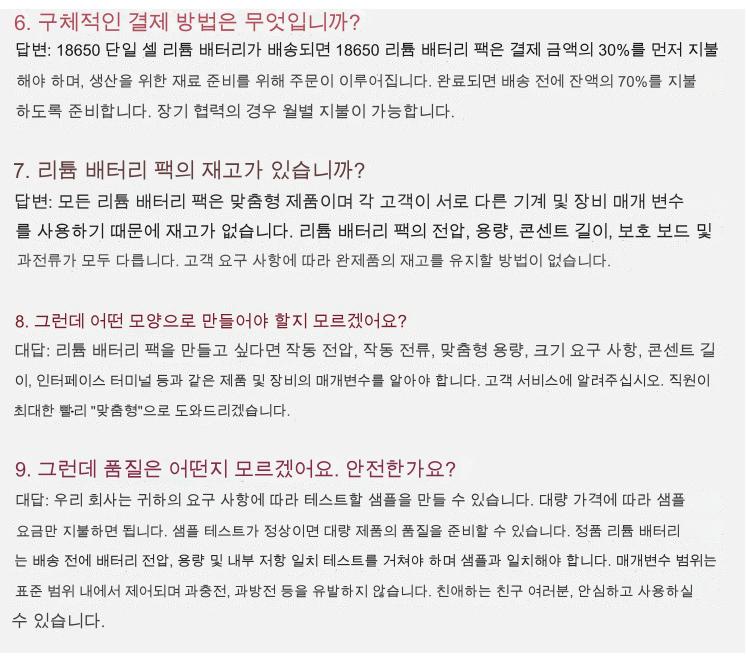 6. 구체적인 결제 방법은 무엇입니까?
답변: 18650 단일 셀 리튬 배터리가 배송되면 18650 리튬 배터리 팩은 결제 금액의 30%를 먼저 지불해야 하며, 생산을 위한 재료 준비를 위해 주문이 이루어집니다. 완료되면 배송 전에 잔액의 70%를 지불하도록 준비합니다. 장기 협력의 경우 월별 지불이 가능합니다.

7. 리튬 배터리 팩의 재고가 있습니까?
답변: 모든 리튬 배터리 팩은 맞춤형 제품이며 각 고객이 서로 다른 기계 및 장비 매개 변수를 사용하기 때문에 재고가 없습니다. 리튬 배터리 팩의 전압, 용량, 콘센트 길이, 보호 보드 및 과전류가 모두 다릅니다. 고객 요구 사항에 따라 완제품의 재고를 유지할 방법이 없습니다.

8. 그런데 어떤 모양으로 만들어야 할지 모르겠어요?
대답: 리튬 배터리 팩을 만들고 싶다면 작동 전압, 작동 전류, 맞춤형 용량, 크기 요구 사항, 콘센트 길이, 인터페이스 터미널 등과 같은 제품 및 장비의 매개변수를 알아야 합니다. 고객 서비스에 알려주십시오. 직원이 최대한 빨리 "맞춤형"으로 도와드리겠습니다.

9. 그런데 품질은 어떤지 모르겠어요. 안전한가요?
대답: 우리 회사는 귀하의 요구 사항에 따라 테스트할 샘플을 만들 수 있습니다. 대량 가격에 따라 샘플 요금만 지불하면 됩니다. 샘플 테스트가 정상이면 대량 제품의 품질을 준비할 수 있습니다. 정품 리튬 배터리는 배송 전에 배터리 전압, 용량 및 내부 저항 일치 테스트를 거쳐야 하며 샘플과 일치해야 합니다. 매개변수 범위는 표준 범위 내에서 제어되며 과충전, 과방전 등을 유발하지 않습니다. 친애하는 친구 여러분, 안심하고 사용하실 수 있습니다.